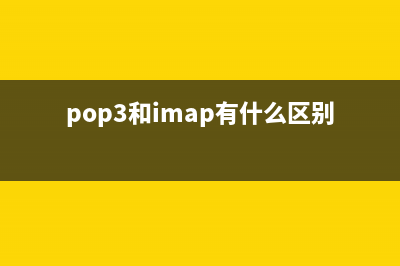 pop3和imap有什么区别